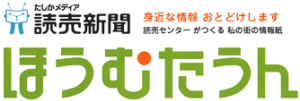 たしかメディア
読売新聞

身近な情報 おとどけします
読売センター がつくる 私の街の情報紙

ほうむたうん